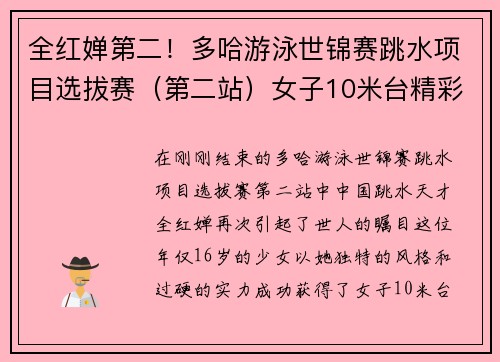 全红婵第二！多哈游泳世锦赛跳水项目选拔赛（第二站）女子10米台精彩

在刚刚结束的多哈游泳世锦赛跳水项目选拔赛第二站中中国跳水天才全红婵再次引起了世人的瞩目这位年仅16岁的少女以她独特的风格和过硬的实力成功获得了女子10米台